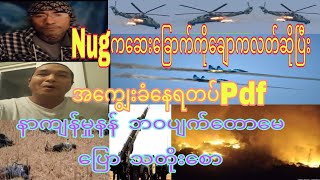 Nugကဆေးခြောက်ကိုချောကလတ်ဆိုပြီး

အကျွေးခံနေရတပ်Pdf

နာကျန်မှုနန် ဘဝပျက်တောမေ

ပြော သတိုးစော